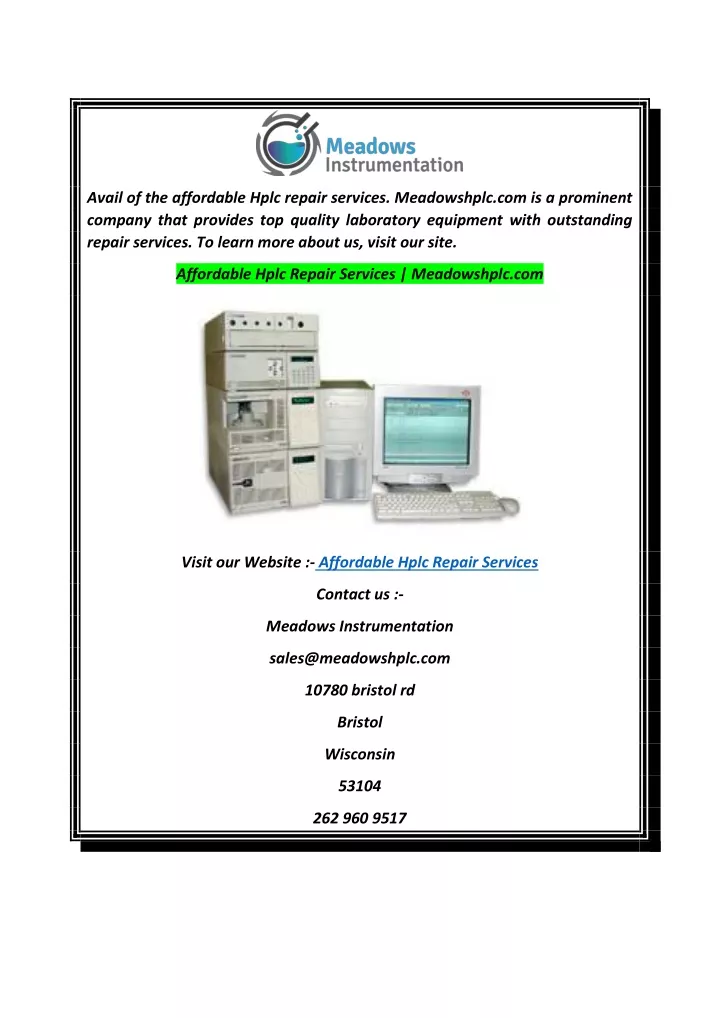 Meadows Instrumentation

Avail of the affordable Hplc repair services. Meadowshplc.com is a prominent company that provides top quality laboratory equipment with outstanding repair services. To learn more about us, visit our site.

Affordable Hplc Repair Services | Meadowshplc.com

Visit our Website :- Affordable Hplc Repair Services

Contact us :-

Meadows Instrumentation

sales@meadowshplc.com

10780 bristol rd

Bristol

Wisconsin

53104

262 960 9517